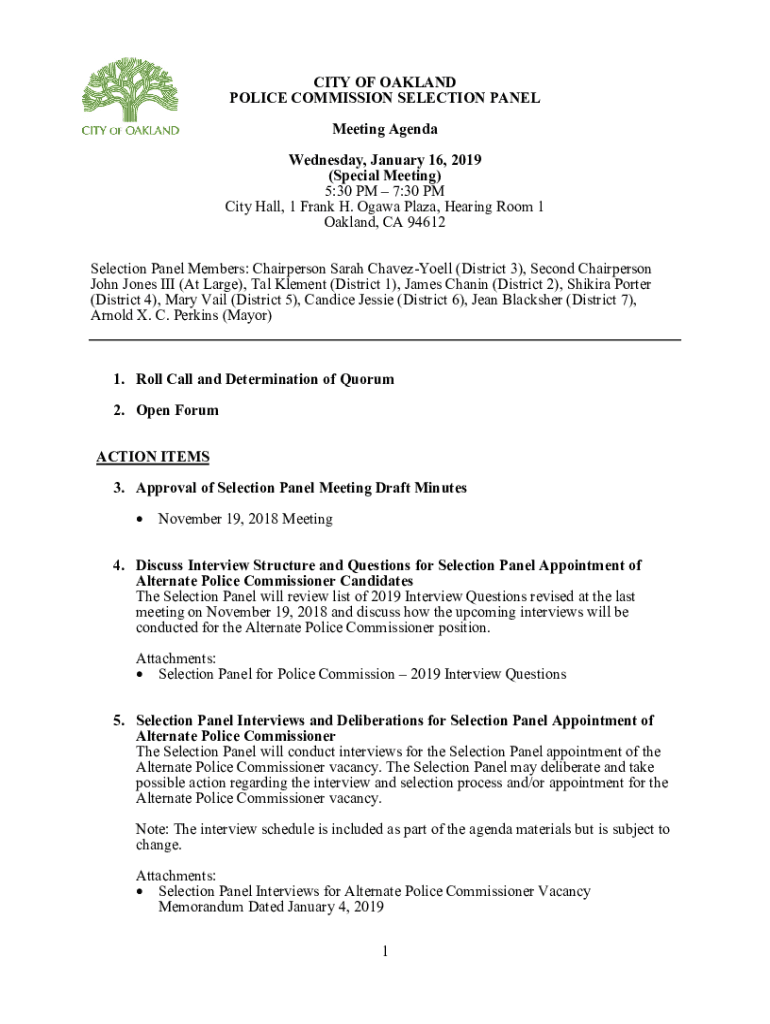 CITY OF OAKLAND

CITY OF OAKLAND
POLICE COMMISSION SELECTION PANEL

Meeting Agenda

Wednesday, January 16, 2019
(Special Meeting)
5:30 PM – 7:30 PM
City Hall, 1 Frank H. Ogawa Plaza, Hearing Room 1
Oakland, CA 94612

Selection Panel Members: Chairperson Sarah Chavez-Yoell (District 3), Second Chairperson John Jones III (At Large), Tal Klement (District 1), James Chanin (District 2), Shikira Porter (District 4), Mary Vail (District 5), Candice Jessie (District 6), Jean Blacksher (District 7), Arnold X. C. Perkins (Mayor)

1. Roll Call and Determination of Quorum

2. Open Forum

ACTION ITEMS

3. Approval of Selection Panel Meeting Draft Minutes

• November 19, 2018 Meeting

4. Discuss Interview Structure and Questions for Selection Panel Appointment of Alternate Police Commissioner Candidates
The Selection Panel will review list of 2019 Interview Questions revised at the last meeting on November 19, 2018 and discuss how the upcoming interviews will be conducted for the Alternate Police Commissioner position.

Attachments:
• Selection Panel for Police Commission – 2019 Interview Questions

5. Selection Panel Interviews and Deliberations for Selection Panel Appointment of Alternate Police Commissioner
The Selection Panel will conduct interviews for the Selection Panel appointment of the Alternate Police Commissioner vacancy. The Selection Panel may deliberate and take possible action regarding the interview and selection process and/or appointment for the Alternate Police Commissioner vacancy.

Note: The interview schedule is included as part of the agenda materials but is subject to change.

Attachments:
• Selection Panel Interviews for Alternate Police Commissioner Vacancy Memorandum Dated January 4, 2019

1